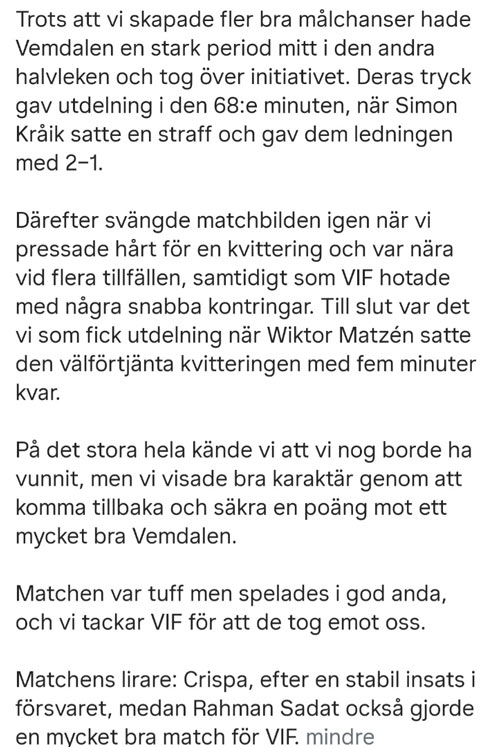 Trots att vi skapade fler bra målchanser hade Vemdalen en stark period mitt i den andra halvleken och tog över initiativet. Deras tryck gav utdelning i den 68:e minuten, när Simon Kråik satte en straff och gav dem ledningen med 2–1.

Därefter svängde matchbilden igen när vi pressade hårt för en kvittering och var nära vid flera tillfällen, samtidigt som VIF hotade med några snabba kontringar. Till slut var det vi som fick utdelning när Wiktor Matzén satte den välförtjänta kvitteringen med fem minuter kvar.

På det stora hela kände vi att vi nog borde ha vunnit, men vi visade bra karaktär genom att komma tillbaka och säkra en poäng mot ett mycket bra Vemdalen.

Matchen var tuff men spelades i god anda, och vi tackar VIF för att de tog emot oss.

Matchens lirare: Crispa, efter en stabil insats i försvaret, medan Rahman Sadat också gjorde en mycket bra match för VIF. mindre